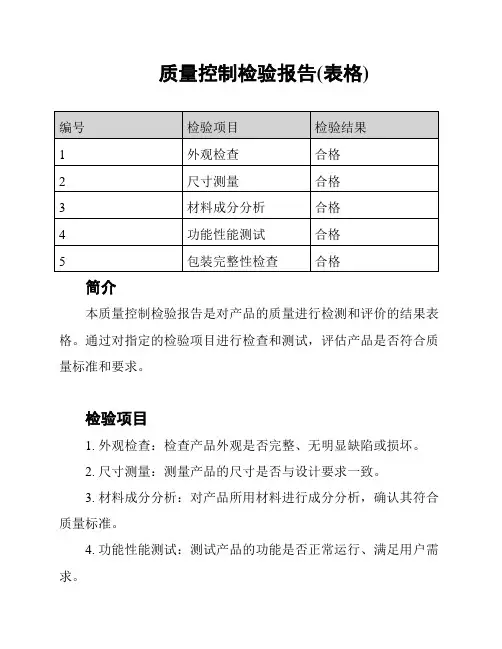 质量控制检验报告(表格)

| 编号 | 检验项目 | 检验结果 |
|---|---|---|
| 1 | 外观检查 | 合格 |
| 2 | 尺寸测量 | 合格 |
| 3 | 材料成分分析 | 合格 |
| 4 | 功能性能测试 | 合格 |
| 5 | 包装完整性检查 | 合格 |

简介

本质量控制检验报告是对产品的质量进行检测和评价的结果表格。通过对指定的检验项目进行检查和测试，评估产品是否符合质量标准和要求。

检验项目

1. 外观检查：检查产品外观是否完整、无明显缺陷或损坏。

2. 尺寸测量：测量产品的尺寸是否与设计要求一致。

3. 材料成分分析：对产品所用材料进行成分分析，确认其符合质量标准。

4. 功能性能测试：测试产品的功能是否正常运行、满足用户需求。